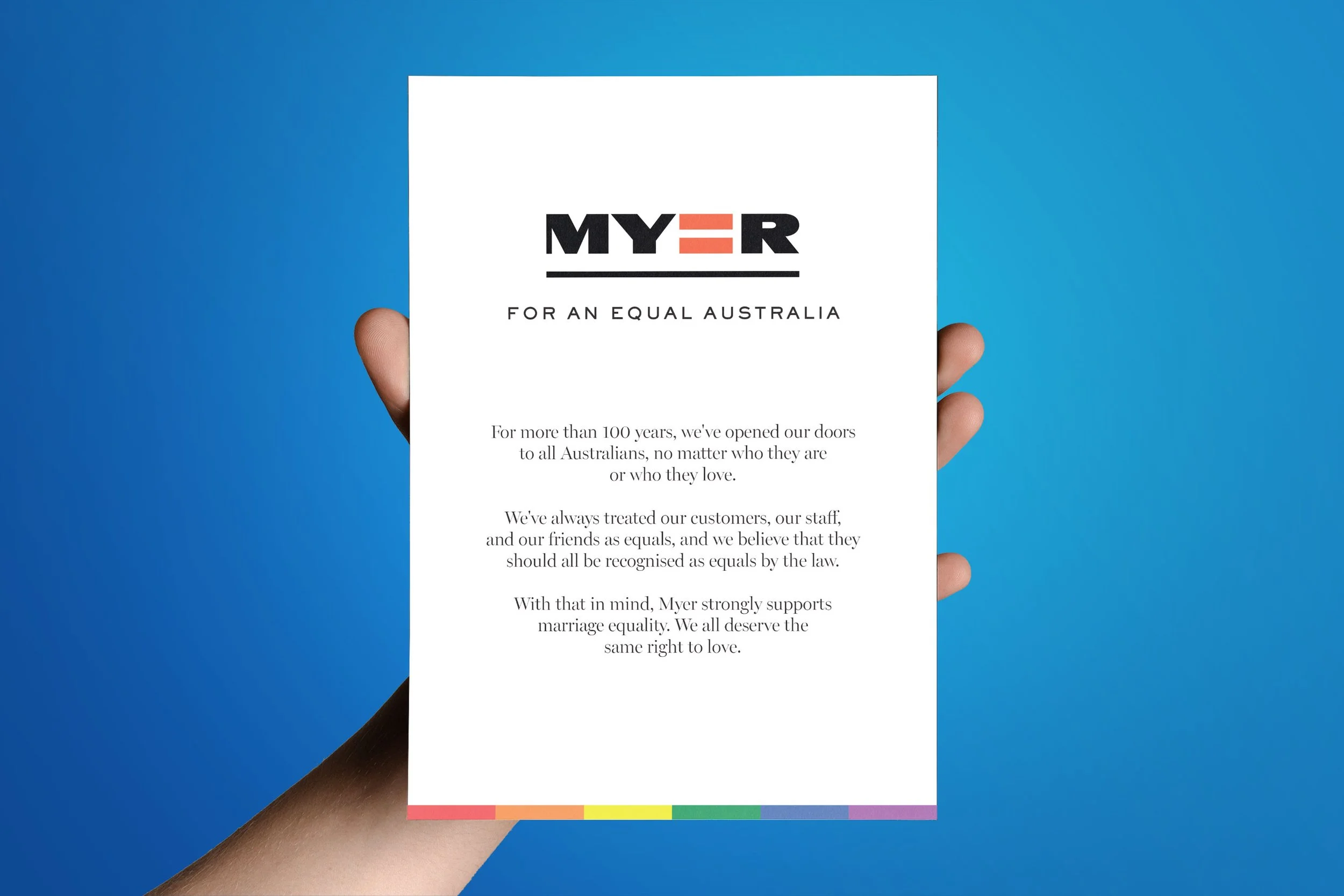 MY=R

FOR AN EQUAL AUSTRALIA

For more than 100 years, we've opened our doors to all Australians, no matter who they are or who they love.

We've always treated our customers, our staff, and our friends as equals, and we believe that they should all be recognised as equals by the law.

With that in mind, Myer strongly supports marriage equality. We all deserve the same right to love.